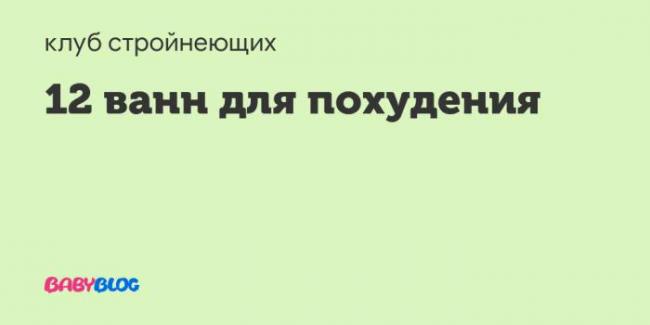 клуб стройнеющих

12 ванн для похудения

BABYBLOG